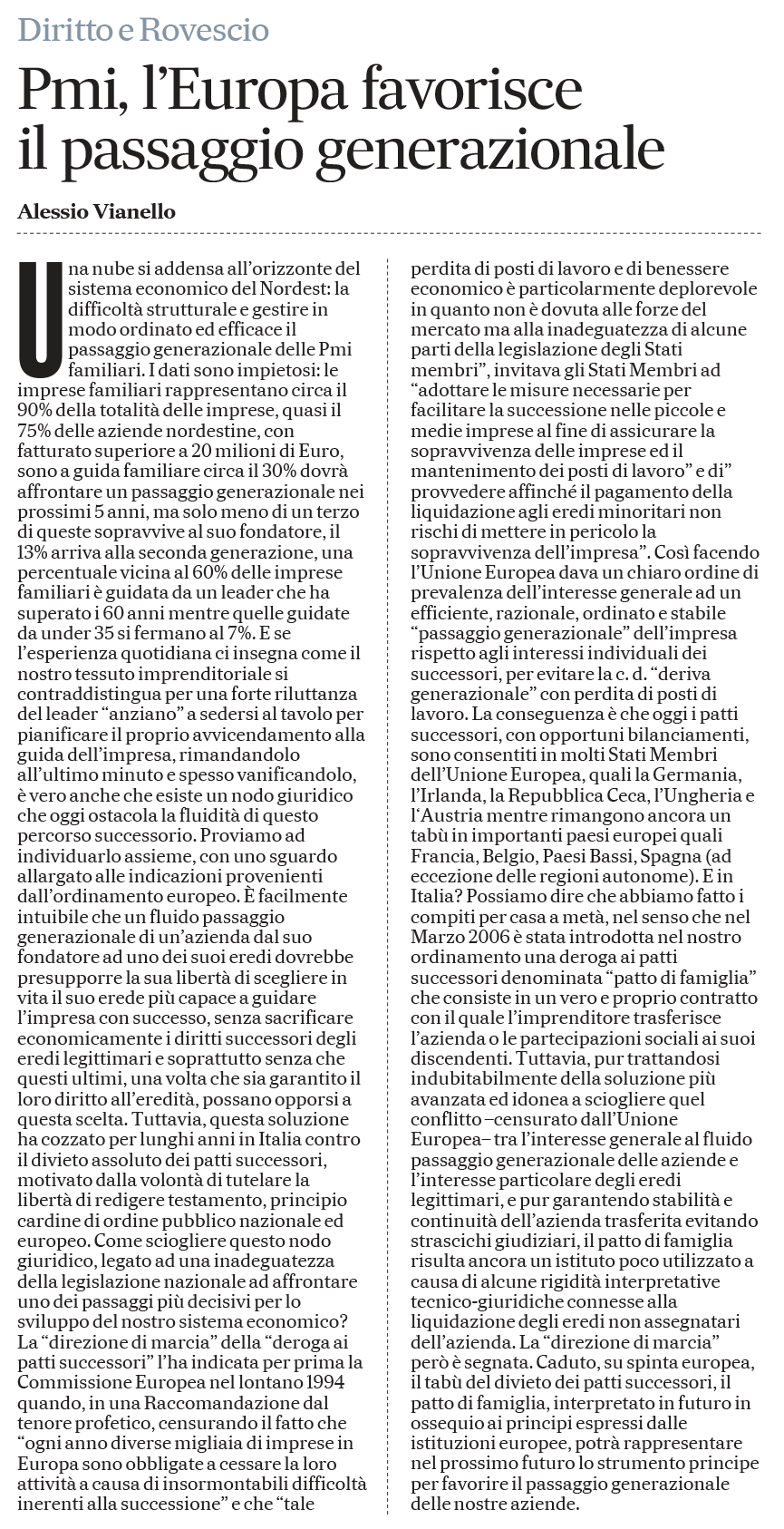 Diritto e Rovescio

Pmi, l'Europa favorisce il passaggio generazionale

Alessio Vianello

Una nube si addensa all'orizzonte del sistema economico del Nordest: la difficoltà strutturale e gestire in modo ordinato ed efficace il passaggio generazionale delle Pmi familiari. I dati sono impietosi: le imprese familiari rappresentano circa il 90% della totalità delle imprese, quasi il 75% delle aziende nordestine, con fatturato superiore a 20 milioni di Euro, sono a guida familiare circa il 30% dovrà affrontare un passaggio generazionale nei prossimi 5 anni, ma solo meno di un terzo di queste sopravvive al suo fondatore, il 13% arriva alla seconda generazione, una percentuale vicina al 60% delle imprese familiari è guidata da un leader che ha superato i 60 anni mentre quelle guidate da under 35 si fermano al 7%. E se l'esperienza quotidiana ci insegna come il nostro tessuto imprenditoriale si contraddistingua per una forte riluttanza del leader "anziano" a sedersi al tavolo per pianificare il proprio avvicendamento alla guida dell'impresa, rimandandolo all'ultimo minuto e spesso vanificandolo, è vero anche che esiste un nodo giuridico che oggi ostacola la fluidità di questo percorso successorio. Proviamo ad individuarlo assieme, con uno sguardo allargato alle indicazioni provenienti dall'ordinamento europeo. È facilmente intuibile che un fluido passaggio generazionale di un'azienda dal suo fondatore ad uno dei suoi eredi dovrebbe presupporre la sua libertà di scegliere in vita il suo erede più capace a guidare l'impresa con successo, senza sacrificare economicamente i diritti successori degli eredi legittimari e soprattutto senza che questi ultimi, una volta che sia garantito il loro diritto all'eredità, possano opporsi a questa scelta. Tuttavia, questa soluzione ha cozzato per lunghi anni in Italia contro il divieto assoluto dei patti successori, motivato dalla volontà di tutelare la libertà di redigere testamento, principio cardine di ordine pubblico nazionale ed europeo. Come sciogliere questo nodo giuridico, legato ad una inadeguatezza della legislazione nazionale ad affrontare uno dei passaggi più decisivi per lo sviluppo del nostro sistema economico? La "direzione di marcia" della "deroga ai patti successori" l'ha indicata per prima la Commissione Europea nel lontano 1994 quando, in una Raccomandazione dal tenore profetico, censurando il fatto che "ogni anno diverse migliaia di imprese in Europa sono obbligate a cessare la loro attività a causa di insormontabili difficoltà inerenti alla successione" e che "tale perdita di posti di lavoro e di benessere economico è particolarmente deplorevole in quanto non è dovuta alle forze del mercato ma alla inadeguatezza di alcune parti della legislazione degli Stati membri", invitava gli Stati Membri ad "adottare le misure necessarie per facilitare la successione nelle piccole e medie imprese al fine di assicurare la sopravvivenza delle imprese ed il mantenimento dei posti di lavoro" e di" provvedere affinché il pagamento della liquidazione agli eredi minoritari non rischi di mettere in pericolo la sopravvivenza dell'impresa". Così facendo l'Unione Europea dava un chiaro ordine di prevalenza dell'interesse generale ad un efficiente, razionale, ordinato e stabile "passaggio generazionale" dell'impresa rispetto agli interessi individuali dei successori, per evitare la c. d. "deriva generazionale" con perdita di posti di lavoro. La conseguenza è che oggi i patti successori, con opportuni bilanciamenti, sono consentiti in molti Stati Membri dell'Unione Europea, quali la Germania, l'Irlanda, la Repubblica Ceca, l'Ungheria e l'Austria mentre rimangono ancora un tabù in importanti paesi europei quali Francia, Belgio, Paesi Bassi, Spagna (ad eccezione delle regioni autonome). E in Italia? Possiamo dire che abbiamo fatto i compiti per casa a metà, nel senso che nel Marzo 2006 è stata introdotta nel nostro ordinamento una deroga ai patti successori denominata "patto di famiglia" che consiste in un vero e proprio contratto con il quale l'imprenditore trasferisce l'azienda o le partecipazioni sociali ai suoi discendenti. Tuttavia, pur trattandosi indubitabilmente della soluzione più avanzata ed idonea a sciogliere quel conflitto –censurato dall'Unione Europea– tra l'interesse generale al fluido passaggio generazionale delle aziende e l'interesse particolare degli eredi legittimari, e pur garantendo stabilità e continuità dell'azienda trasferita evitando strascichi giudiziari, il patto di famiglia risulta ancora un istituto poco utilizzato a causa di alcune rigidità interpretative tecnico-giuridiche connesse alla liquidazione degli eredi non assegnatari dell'azienda. La "direzione di marcia" però è segnata. Caduto, su spinta europea, il tabù del divieto dei patti successori, il patto di famiglia, interpretato in futuro in ossequio ai principi espressi dalle istituzioni europee, potrà rappresentare nel prossimo futuro lo strumento principe per favorire il passaggio generazionale delle nostre aziende.